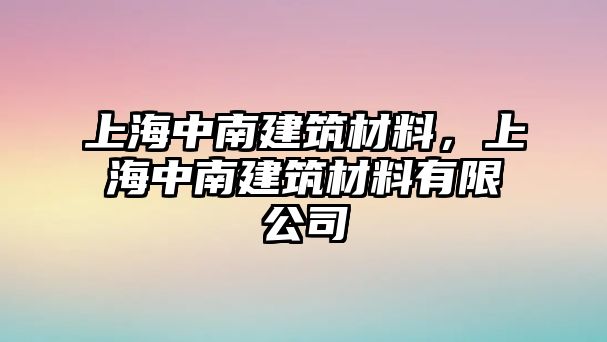 上海中南建筑材料，上海中南建筑材料有限公司